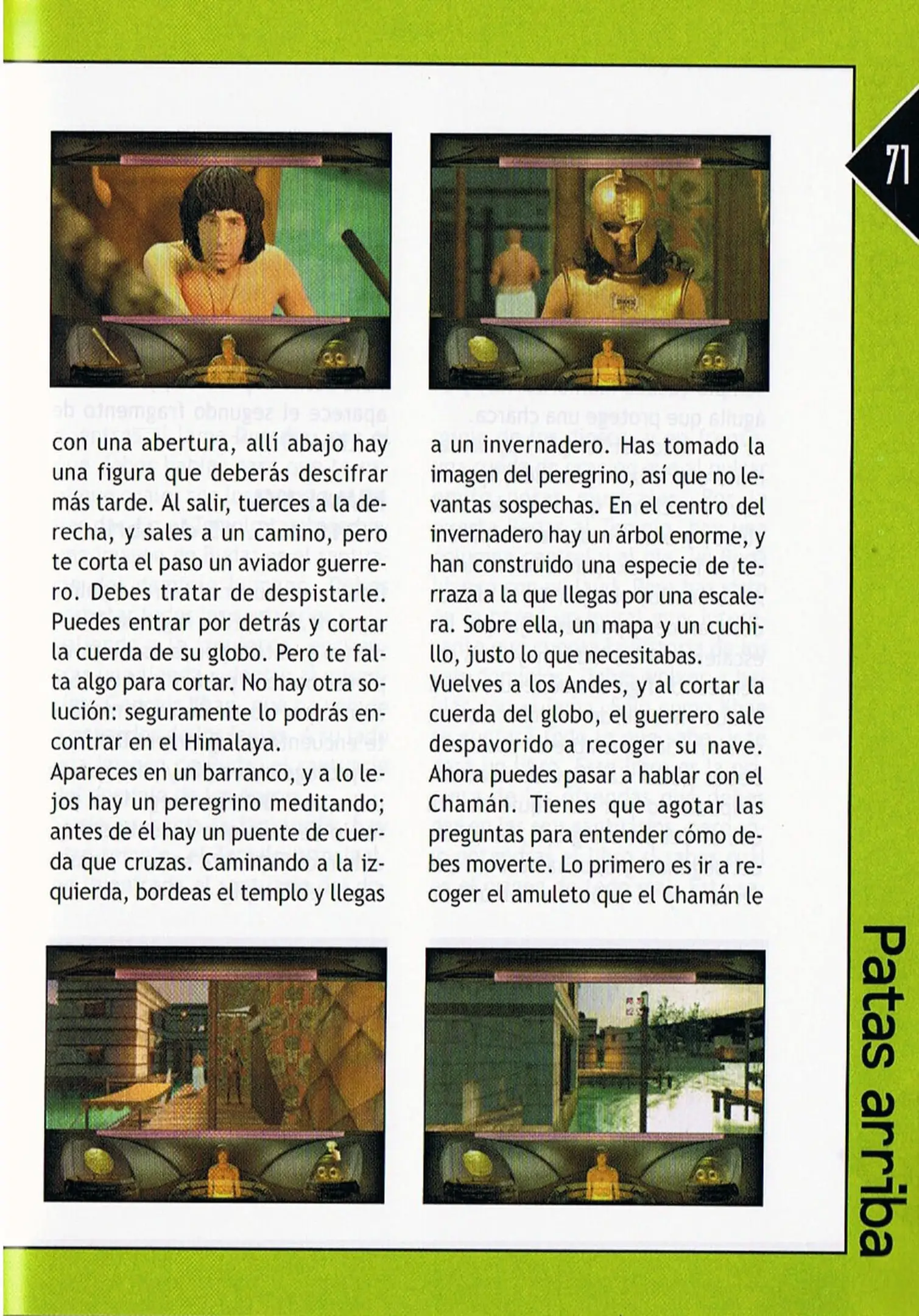 71

con una abertura, allí abajo hay una figura que deberás descifrar más tarde. Al salir, tuerces a la derecha, y sales a un camino, pero te corta el paso un aviador guerrero. Debes tratar de despistarle. Puedes entrar por detrás y cortar la cuerda de su globo. Pero te falta algo para cortar. No hay otra solución: seguramente lo podrás encontrar en el Himalaya.
Apareces en un barranco, y a lo lejos hay un peregrino meditando; antes de él hay un puente de cuerda que cruzas. Caminando a la izquierda, bordeas el templo y llegas

a un invernadero. Has tomado la imagen del peregrino, así que no levantas sospechas. En el centro del invernadero hay un árbol enorme, y han construido una especie de terraza a la que llegas por una escalera. Sobre ella, un mapa y un cuchillo, justo lo que necesitabas.
Vuelves a los Andes, y al cortar la cuerda del globo, el guerrero sale despavorido a recoger su nave. Ahora puedes pasar a hablar con el Chamán. Tienes que agotar las preguntas para entender cómo debes moverte. Lo primero es ir a recoger el amuleto que el Chamán le

Patas arriba